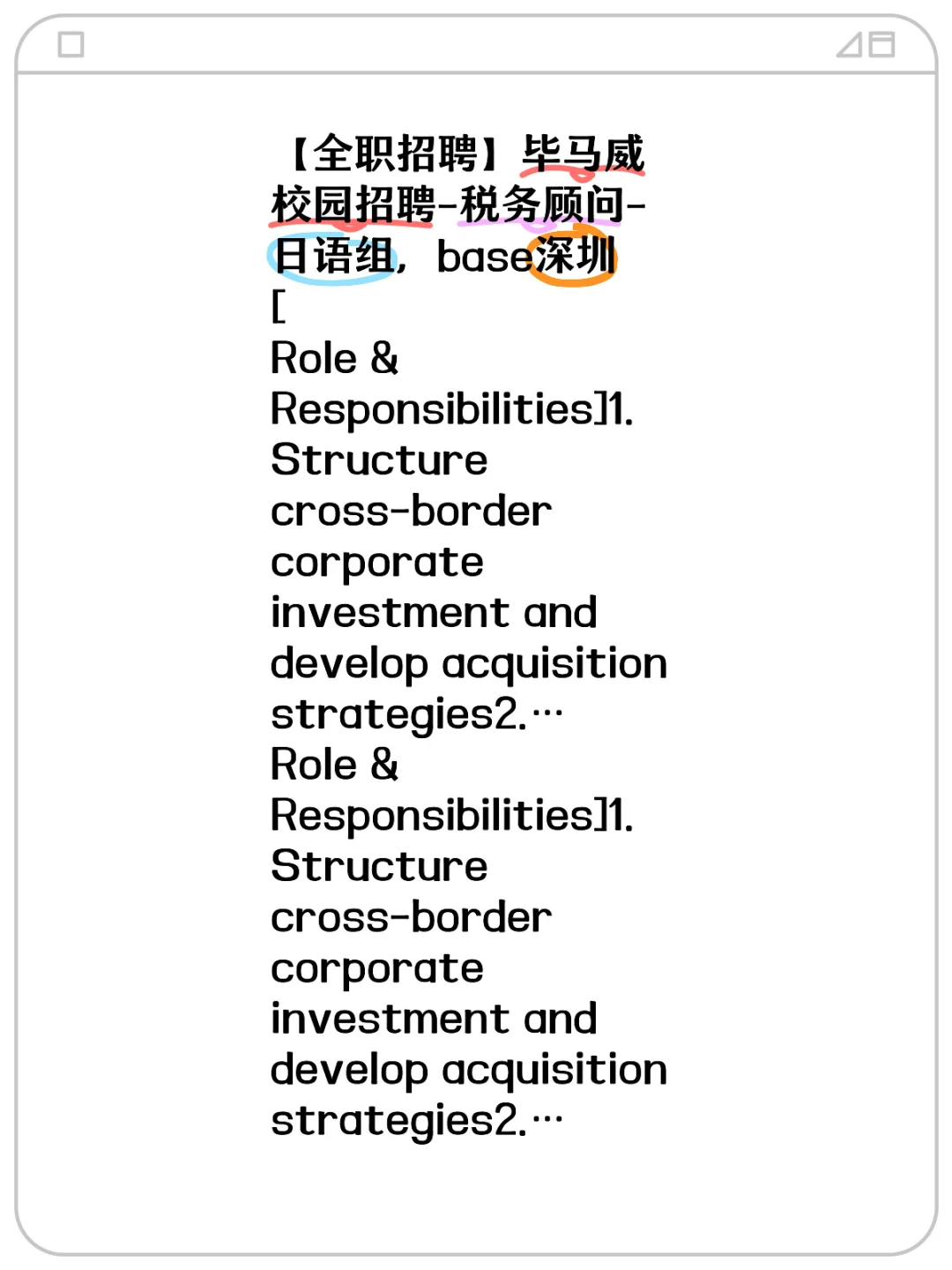 【全职招聘】毕马威校园招聘-税务顾问-日语组，base深圳

[

Role & Responsibilities]1. Structure cross-border corporate investment and develop acquisition strategies2.…

Role & Responsibilities]1. Structure cross-border corporate investment and develop acquisition strategies2.…